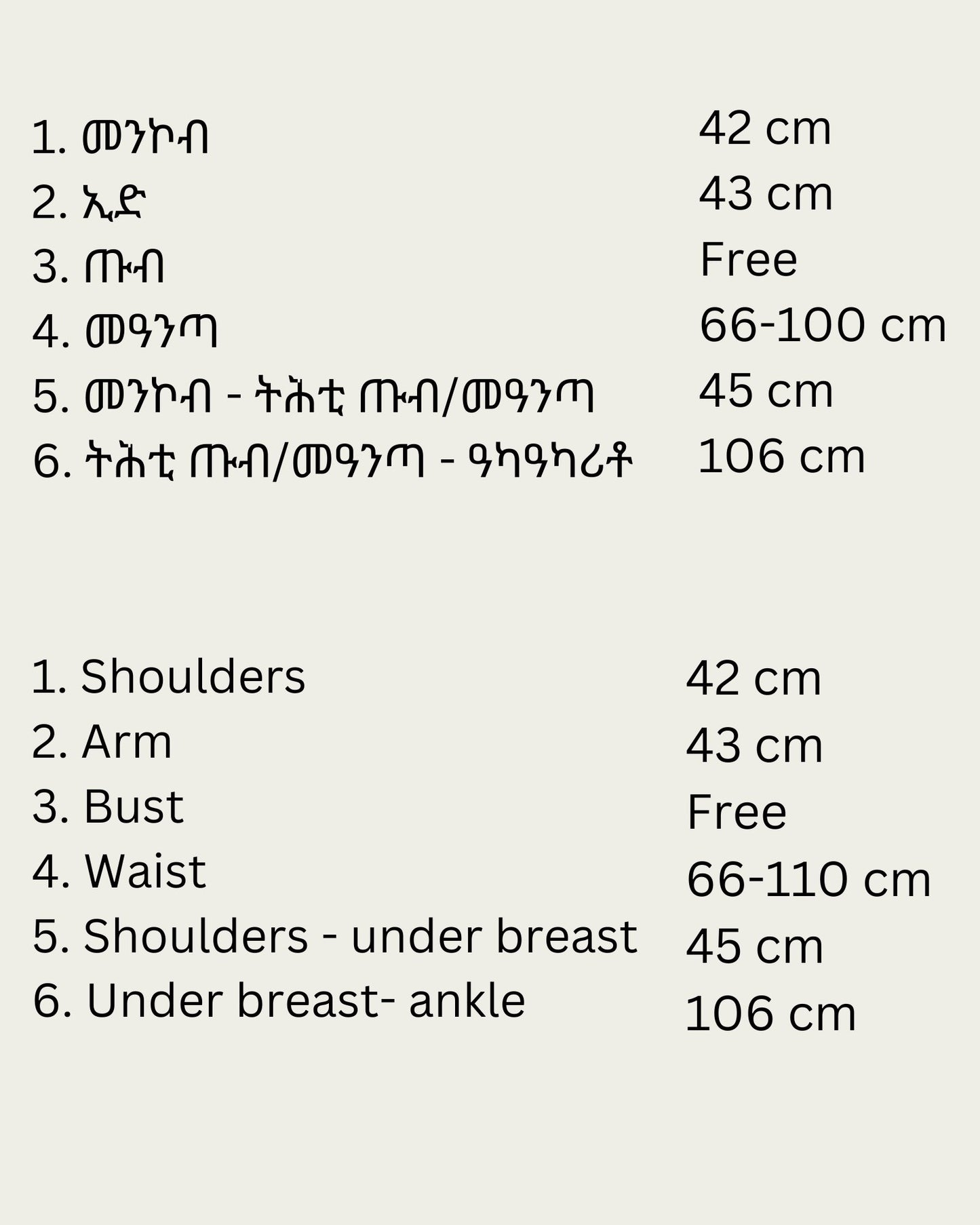 1. መንኮብ 42 cm
2. ኢድ 43 cm
3. ጡብ Free
4. መዓንጣ 66-100 cm
5. መንኮብ - ትሕቲ ጡብ/መዓንጣ 45 cm
6. ትሕቲ ጡብ/መዓንጣ - ዓካዓካሪቶ 106 cm

1. Shoulders 42 cm
2. Arm 43 cm
3. Bust Free
4. Waist 66-110 cm
5. Shoulders - under breast 45 cm
6. Under breast- ankle 106 cm